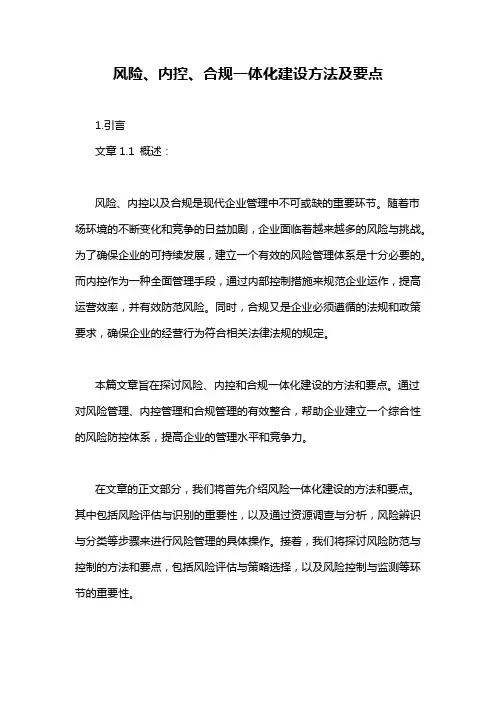 风险、内控、合规一体化建设方法及要点

1.引言

文章 1.1 概述：

风险、内控以及合规是现代企业管理中不可或缺的重要环节。随着市场环境的不断变化和竞争的日益加剧，企业面临着越来越多的风险与挑战。为了确保企业的可持续发展，建立一个有效的风险管理体系是十分必要的。而内控作为一种全面管理手段，通过内部控制措施来规范企业运作，提高运营效率，并有效防范风险。同时，合规又是企业必须遵循的法规和政策要求，确保企业的经营行为符合相关法律法规的规定。

本篇文章旨在探讨风险、内控和合规一体化建设的方法和要点。通过对风险管理、内控管理和合规管理的有效整合，帮助企业建立一个综合性的风险防控体系，提高企业的管理水平和竞争力。

在文章的正文部分，我们将首先介绍风险一体化建设的方法和要点。其中包括风险评估与识别的重要性，以及通过资源调查与分析，风险辨识与分类等步骤来进行风险管理的具体操作。接着，我们将探讨风险防范与控制的方法和要点，包括风险评估与策略选择，以及风险控制与监测等环节的重要性。